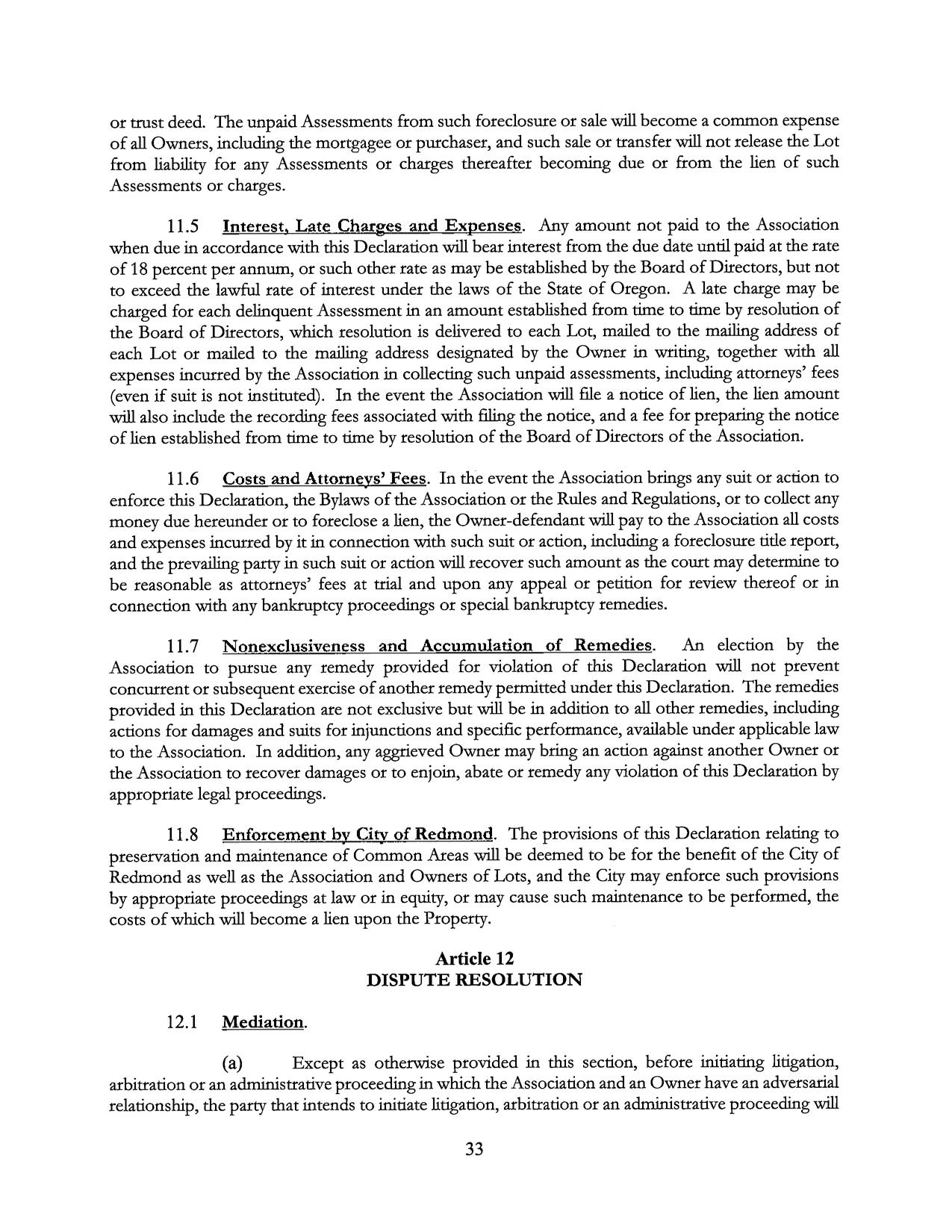 or trust deed. The unpaid Assessments from such foreclosure or sale will become a common expense of all Owners, including the mortgagee or purchaser, and such sale or transfer will not release the Lot from liability for any Assessments or charges thereafter becoming due or from the lien of such Assessments or charges.

11.5 Interest, Late Charges and Expenses. Any amount not paid to the Association when due in accordance with this Declaration will bear interest from the due date until paid at the rate of 18 percent per annum, or such other rate as may be established by the Board of Directors, but not to exceed the lawful rate of interest under the laws of the State of Oregon. A late charge may be charged for each delinquent Assessment in an amount established from time to time by resolution of the Board of Directors, which resolution is delivered to each Lot, mailed to the mailing address of each Lot or mailed to the mailing address designated by the Owner in writing, together with all expenses incurred by the Association in collecting such unpaid assessments, including attorneys' fees (even if suit is not instituted). In the event the Association will file a notice of lien, the lien amount will also include the recording fees associated with filing the notice, and a fee for preparing the notice of lien established from time to time by resolution of the Board of Directors of the Association.

11.6 Costs and Attorneys' Fees. In the event the Association brings any suit or action to enforce this Declaration, the Bylaws of the Association or the Rules and Regulations, or to collect any money due hereunder or to foreclose a lien, the Owner-defendant will pay to the Association all costs and expenses incurred by it in connection with such suit or action, including a foreclosure title report, and the prevailing party in such suit or action will recover such amount as the court may determine to be reasonable as attorneys' fees at trial and upon any appeal or petition for review thereof or in connection with any bankruptcy proceedings or special bankruptcy remedies.

11.7 Nonexclusiveness and Accumulation of Remedies. An election by the Association to pursue any remedy provided for violation of this Declaration will not prevent concurrent or subsequent exercise of another remedy permitted under this Declaration. The remedies provided in this Declaration are not exclusive but will be in addition to all other remedies, including actions for damages and suits for injunctions and specific performance, available under applicable law to the Association. In addition, any aggrieved Owner may bring an action against another Owner or the Association to recover damages or to enjoin, abate or remedy any violation of this Declaration by appropriate legal proceedings.

11.8 Enforcement by City of Redmond. The provisions of this Declaration relating to preservation and maintenance of Common Areas will be deemed to be for the benefit of the City of Redmond as well as the Association and Owners of Lots, and the City may enforce such provisions by appropriate proceedings at law or in equity, or may cause such maintenance to be performed, the costs of which will become a lien upon the Property.

Article 12
DISPUTE RESOLUTION

12.1 Mediation.

(a) Except as otherwise provided in this section, before initiating litigation, arbitration or an administrative proceeding in which the Association and an Owner have an adversarial relationship, the party that intends to initiate litigation, arbitration or an administrative proceeding will

33